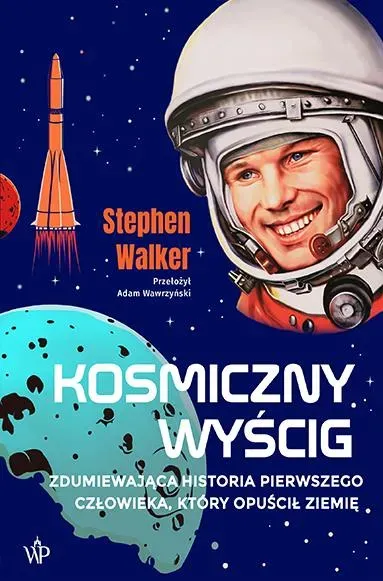 Stephen Walker

Przełożył
Adam Wawrzyński

KOSMICZNY WYŚCIG

ZDUMIEWAJĄCA HISTORIA PIERWSZEGO CZŁOWIEKA, KTÓRY OPUŚCIŁ ZIEMIĘ

WP